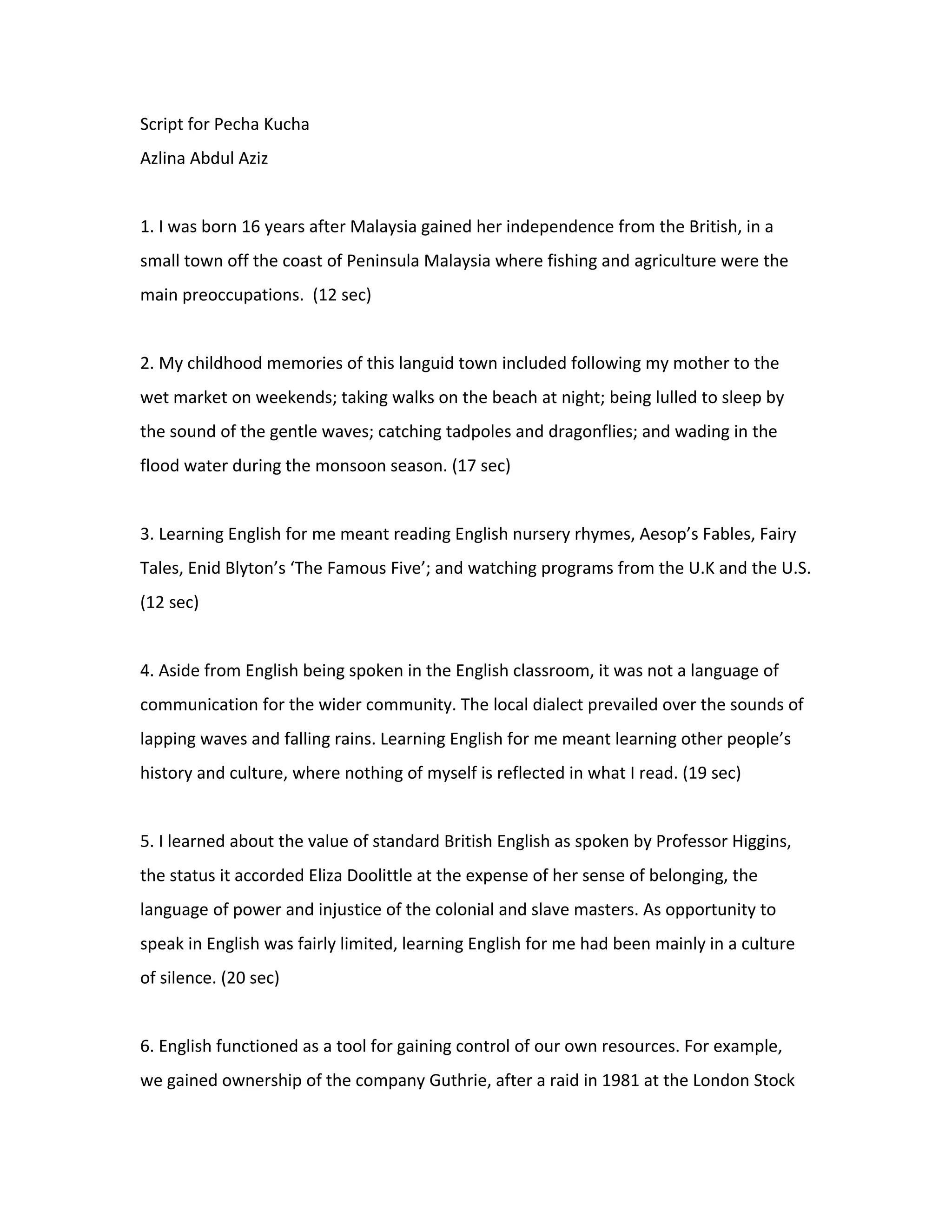 Script for Pecha Kucha
Azlina Abdul Aziz

1. I was born 16 years after Malaysia gained her independence from the British, in a small town off the coast of Peninsula Malaysia where fishing and agriculture were the main preoccupations. (12 sec)

2. My childhood memories of this languid town included following my mother to the wet market on weekends; taking walks on the beach at night; being lulled to sleep by the sound of the gentle waves; catching tadpoles and dragonflies; and wading in the flood water during the monsoon season. (17 sec)

3. Learning English for me meant reading English nursery rhymes, Aesop's Fables, Fairy Tales, Enid Blyton's 'The Famous Five'; and watching programs from the U.K and the U.S. (12 sec)

4. Aside from English being spoken in the English classroom, it was not a language of communication for the wider community. The local dialect prevailed over the sounds of lapping waves and falling rains. Learning English for me meant learning other people's history and culture, where nothing of myself is reflected in what I read. (19 sec)

5. I learned about the value of standard British English as spoken by Professor Higgins, the status it accorded Eliza Doolittle at the expense of her sense of belonging, the language of power and injustice of the colonial and slave masters. As opportunity to speak in English was fairly limited, learning English for me had been mainly in a culture of silence. (20 sec)

6. English functioned as a tool for gaining control of our own resources. For example, we gained ownership of the company Guthrie, after a raid in 1981 at the London Stock